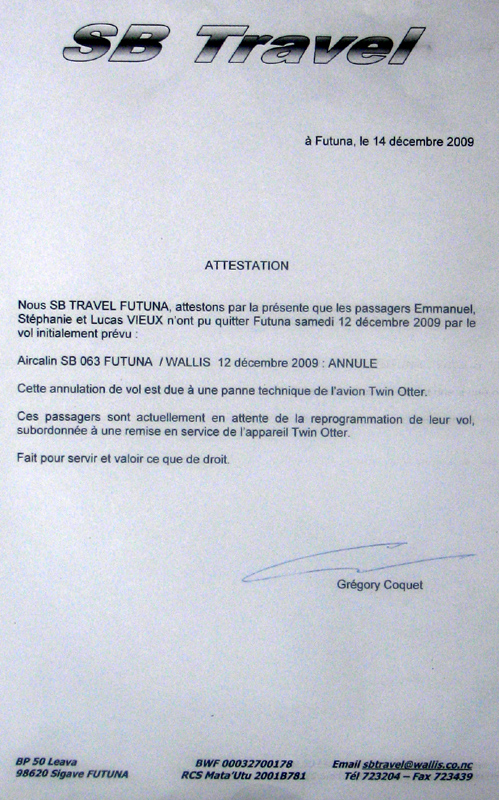 SB Travel

à Futuna, le 14 décembre 2009

ATTESTATION

Nous SB TRAVEL FUTUNA, attestons par la présente que les passagers Emmanuel, Stéphanie et Lucas VIEUX n'ont pu quitter Futuna samedi 12 décembre 2009 par le vol initialement prévu :

Aircalin SB 063 FUTUNA / WALLIS 12 décembre 2009 : ANNULE

Cette annulation de vol est due à une panne technique de l'avion Twin Otter.

Ces passagers sont actuellement en attente de la reprogrammation de leur vol, subordonnée à une remise en service de l'appareil Twin Otter.

Fait pour servir et valoir ce que de droit.

Grégory Coquet

BP 50 Leava
98620 Sigave FUTUNA

BWF 00032700178
RCS Mata'Utu 2001B781

Email sbtravel@wallis.co.nc
Tél 723204 – Fax 723439